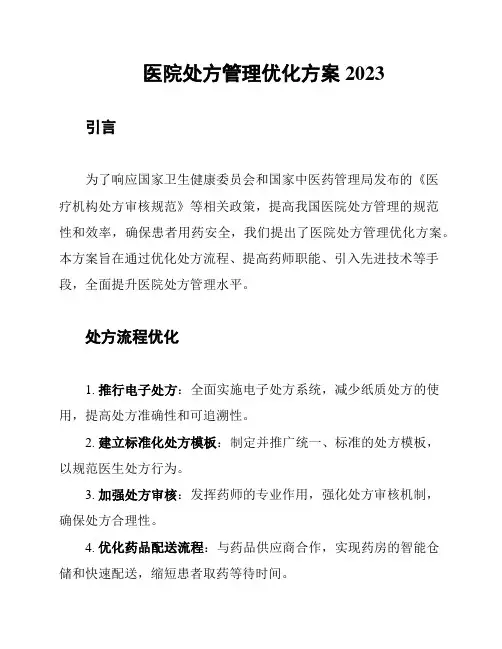 医院处方管理优化方案 2023

引言

为了响应国家卫生健康委员会和国家中医药管理局发布的《医疗机构处方审核规范》等相关政策，提高我国医院处方管理的规范性和效率，确保患者用药安全，我们提出了医院处方管理优化方案。本方案旨在通过优化处方流程、提高药师职能、引入先进技术等手段，全面提升医院处方管理水平。

处方流程优化

1. 推行电子处方：全面实施电子处方系统，减少纸质处方的使用，提高处方准确性和可追溯性。

2. 建立标准化处方模板：制定并推广统一、标准的处方模板，以规范医生处方行为。

3. 加强处方审核：发挥药师的专业作用，强化处方审核机制，确保处方合理性。

4. 优化药品配送流程：与药品供应商合作，实现药房的智能仓储和快速配送，缩短患者取药等待时间。